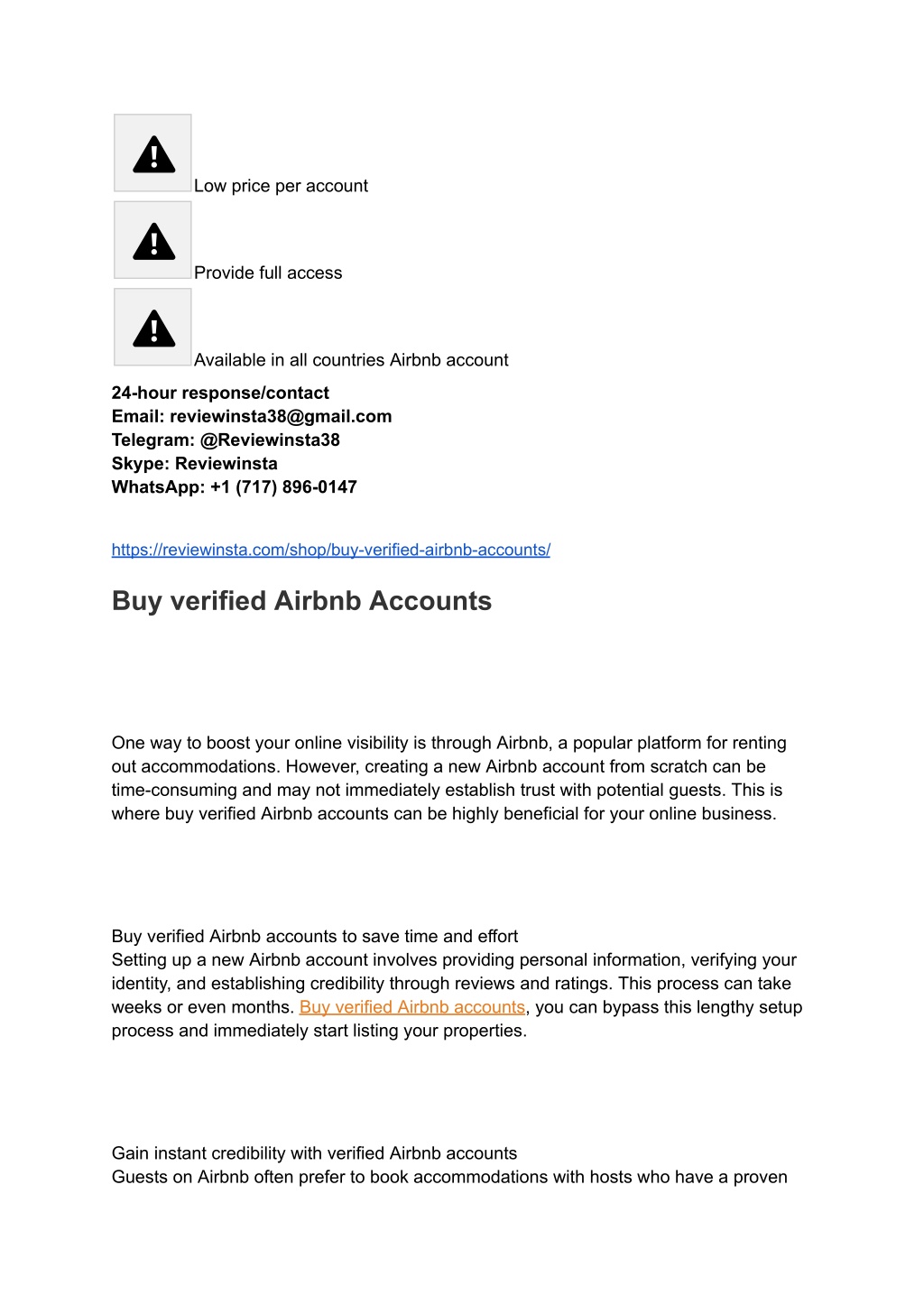 Low price per account

Provide full access

Available in all countries Airbnb account

24-hour response/contact
Email: reviewinsta38@gmail.com
Telegram: @Reviewinsta38
Skype: Reviewinsta
WhatsApp: +1 (717) 896-0147

https://reviewinsta.com/shop/buy-verified-airbnb-accounts/

Buy verified Airbnb Accounts

One way to boost your online visibility is through Airbnb, a popular platform for renting out accommodations. However, creating a new Airbnb account from scratch can be time-consuming and may not immediately establish trust with potential guests. This is where buy verified Airbnb accounts can be highly beneficial for your online business.

Buy verified Airbnb accounts to save time and effort
Setting up a new Airbnb account involves providing personal information, verifying your identity, and establishing credibility through reviews and ratings. This process can take weeks or even months. Buy verified Airbnb accounts, you can bypass this lengthy setup process and immediately start listing your properties.

Gain instant credibility with verified Airbnb accounts
Guests on Airbnb often prefer to book accommodations with hosts who have a proven